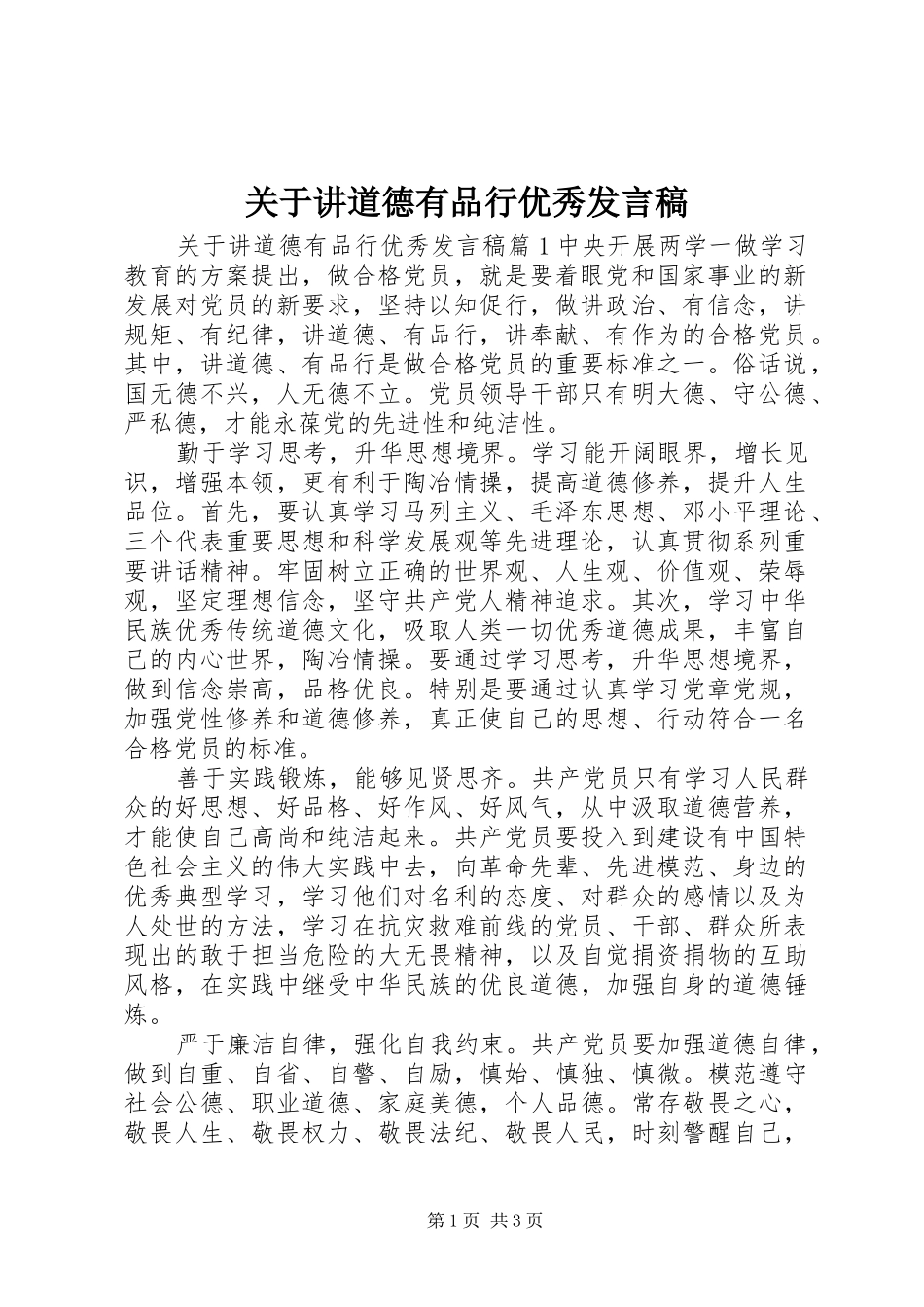 关于讲道德有品行优秀发言稿

关于讲道德有品行优秀发言稿篇1中央开展两学一做学习教育的方案提出，做合格党员，就是要着眼党和国家事业的新发展对党员的新要求，坚持以知促行，做讲政治、有信念，讲规矩、有纪律，讲道德、有品行，讲奉献、有作为的合格党员。其中，讲道德、有品行是做合格党员的重要标准之一。俗话说，国无德不兴，人无德不立。党员领导干部只有明大德、守公德、严私德，才能永葆党的先进性和纯洁性。

勤于学习思考，升华思想境界。学习能开阔眼界，增长见识，增强本领，更有利于陶冶情操，提高道德修养，提升人生品位。首先，要认真学习马列主义、毛泽东思想、邓小平理论、三个代表重要思想和科学发展观等先进理论，认真贯彻系列重要讲话精神。牢固树立正确的世界观、人生观、价值观、荣辱观，坚定理想信念，坚守共产党人精神追求。其次，学习中华民族优秀传统道德文化，吸取人类一切优秀道德成果，丰富自己的内心世界，陶冶情操。要通过学习思考，升华思想境界，做到信念崇高，品格优良。特别是要通过认真学习党章党规，加强党性修养和道德修养，真正使自己的思想、行动符合一名合格党员的标准。

善于实践锻炼，能够见贤思齐。共产党员只有学习人民群众的好思想、好品格、好作风、好风气，从中汲取道德营养，才能使自己高尚和纯洁起来。共产党员要投入到建设有中国特色社会主义的伟大实践中去，向革命先辈、先进模范、身边的优秀典型学习，学习他们对名利的态度、对群众的感情以及为人处世的方法，学习在抗灾救难前线的党员、干部、群众所表现出的敢于担当危险的大无畏精神，以及自觉捐资捐物的互助风格，在实践中继受中华民族的优良道德，加强自身的道德锤炼。

严于廉洁自律，强化自我约束。共产党员要加强道德自律，做到自重、自省、自警、自励，慎始、慎独、慎微。模范遵守社会公德、职业道德、家庭美德，个人品德。常存敬畏之心，敬畏人生、敬畏权力、敬畏法纪、敬畏人民，时刻警醒自己，

第1页 共3页